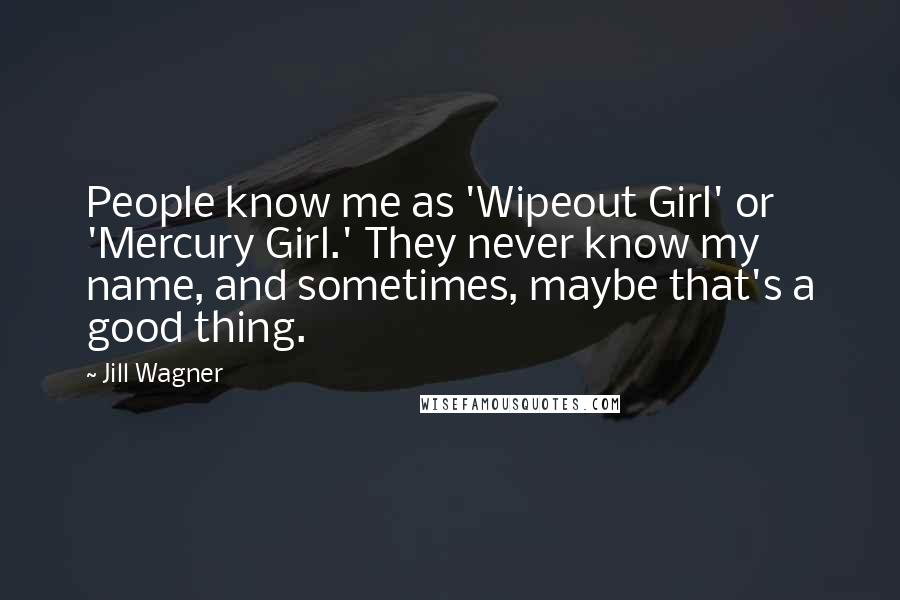 People know me as 'Wipeout Girl' or 'Mercury Girl.' They never know my name, and sometimes, maybe that's a good thing.

~ Jill Wagner

WISEFAMOUSQUOTES.COM